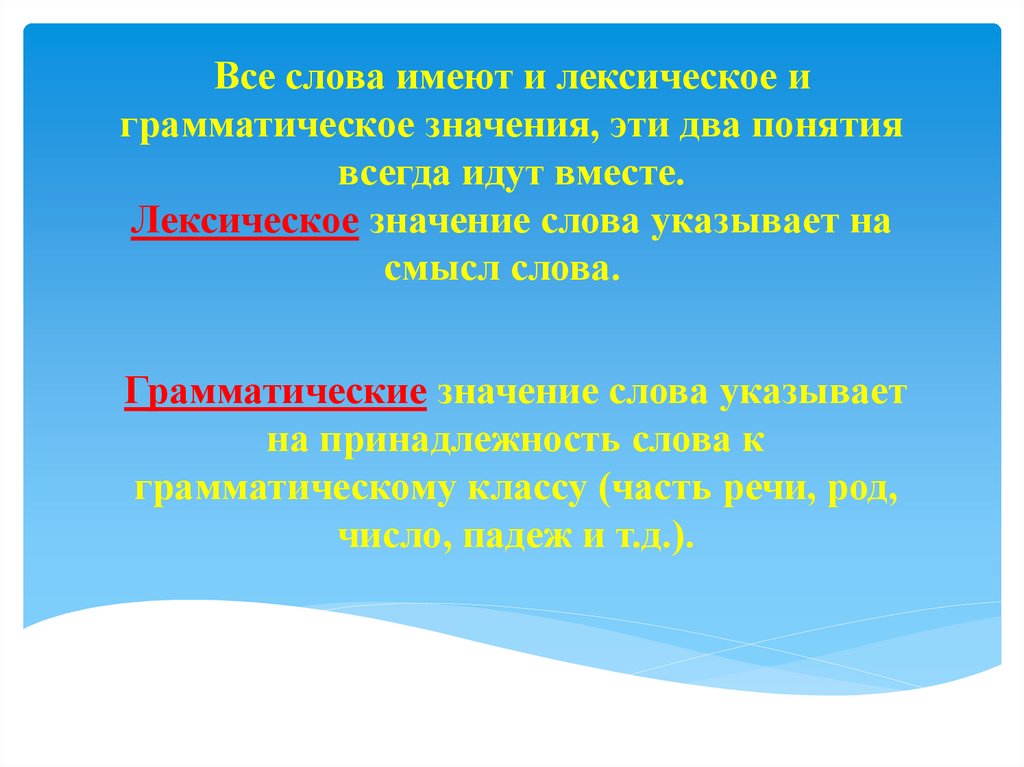 Все слова имеют и лексическое и грамматическое значения, эти два понятия всегда идут вместе.
Лексическое значение слова указывает на смысл слова.

Грамматические значение слова указывает на принадлежность слова к грамматическому классу (часть речи, род, число, падеж и т.д.).